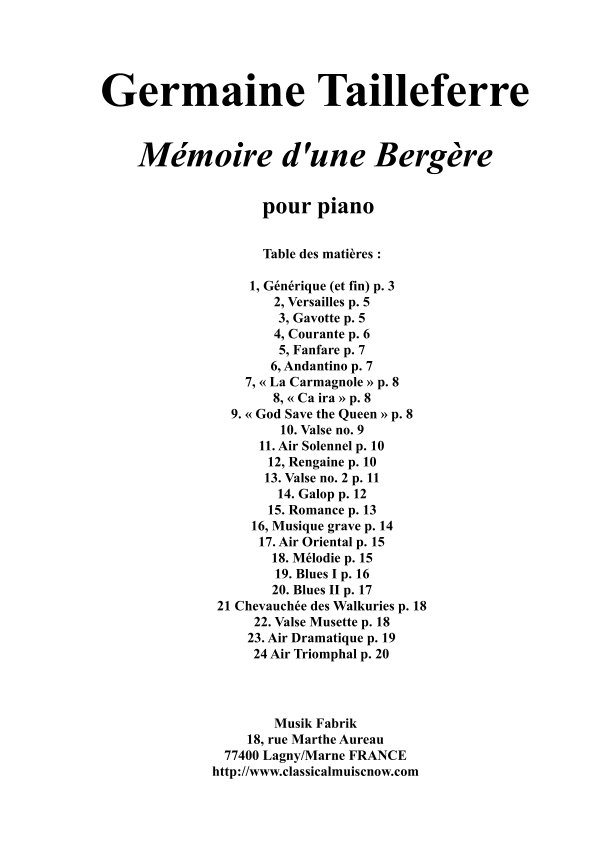 Germaine Tailleferre

Mémoire d'une Bergère

pour piano

Table des matières :

1, Générique (et fin) p. 3
2, Versailles p. 5
3, Gavotte p. 5
4, Courante p. 6
5, Fanfare p. 7
6, Andantino p. 7
7, « La Carmagnole » p. 8
8, « Ca ira » p. 8
9. « God Save the Queen » p. 8
10. Valse no. 9
11. Air Solennel p. 10
12, Rengaine p. 10
13. Valse no. 2 p. 11
14. Galop p. 12
15. Romance p. 13
16, Musique grave p. 14
17. Air Oriental p. 15
18. Mélodie p. 15
19. Blues I p. 16
20. Blues II p. 17
21 Chevauchée des Walkuries p. 18
22. Valse Musette p. 18
23. Air Dramatique p. 19
24 Air Triomphal p. 20

Musik Fabrik
18, rue Marthe Aureau
77400 Lagny/Marne FRANCE
http://www.classicalmuiscnow.com